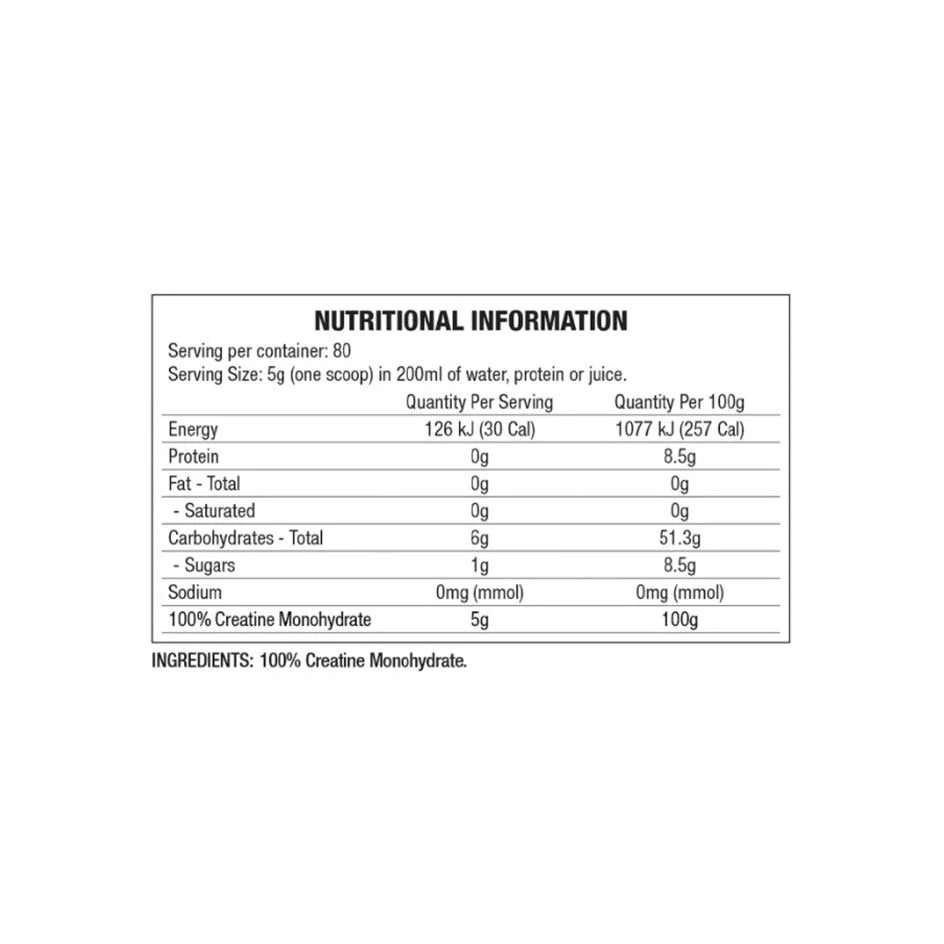 NUTRITIONAL INFORMATION

Serving per container: 80
Serving Size: 5g (one scoop) in 200ml of water, protein or juice.

| | Quantity Per Serving | Quantity Per 100g |
|---|---|---|
| Energy | 126 kJ (30 Cal) | 1077 kJ (257 Cal) |
| Protein | 0g | 8.5g |
| Fat - Total | 0g | 0g |
| - Saturated | 0g | 0g |
| Carbohydrates - Total | 6g | 51.3g |
| - Sugars | 1g | 8.5g |
| Sodium | 0mg (mmol) | 0mg (mmol) |
| 100% Creatine Monohydrate | 5g | 100g |

INGREDIENTS: 100% Creatine Monohydrate.